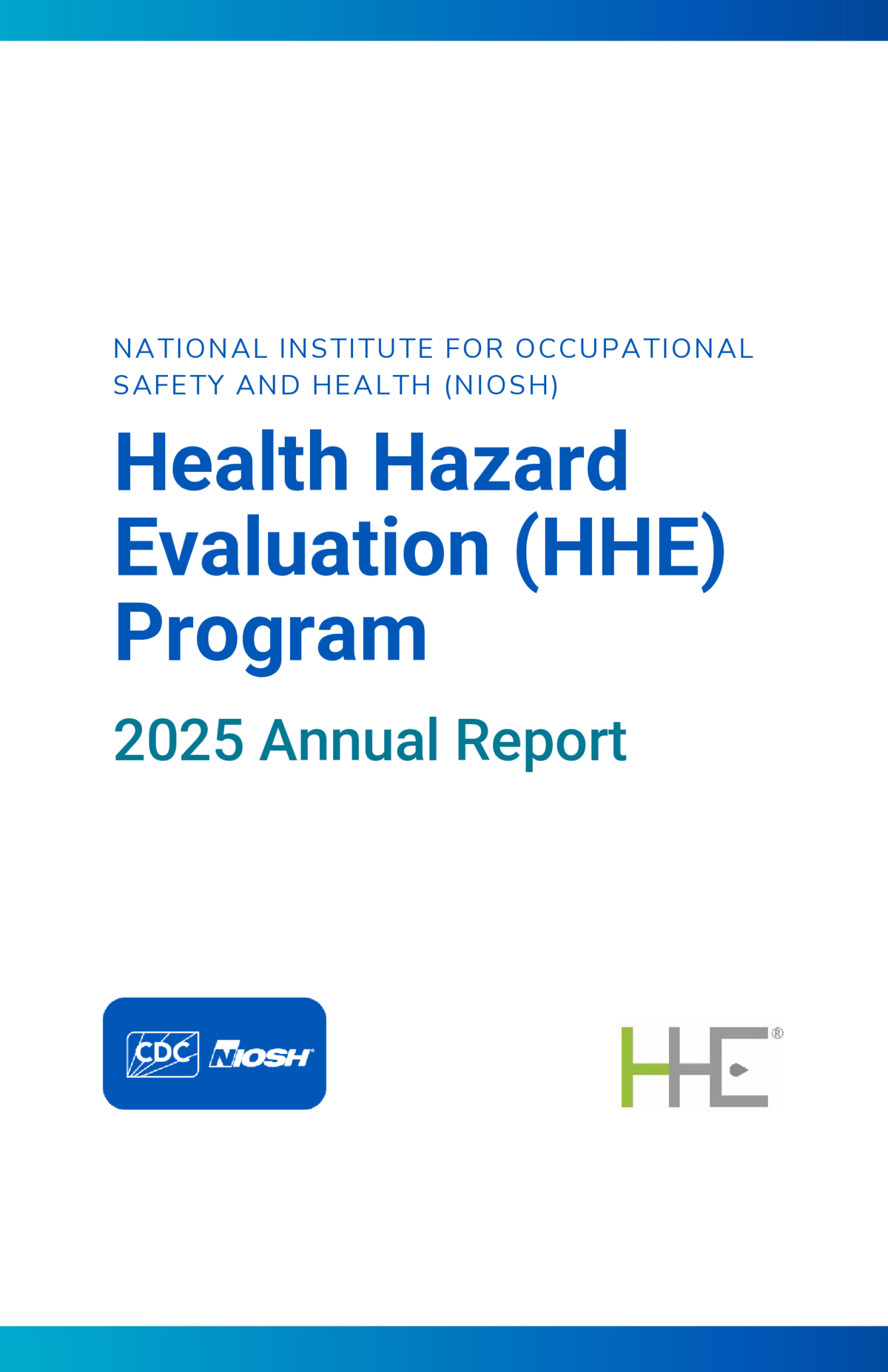 NATIONAL INSTITUTE FOR OCCUPATIONAL SAFETY AND HEALTH (NIOSH)

Health Hazard Evaluation (HHE) Program

2025 Annual Report

CDC NIOSH

HHE®